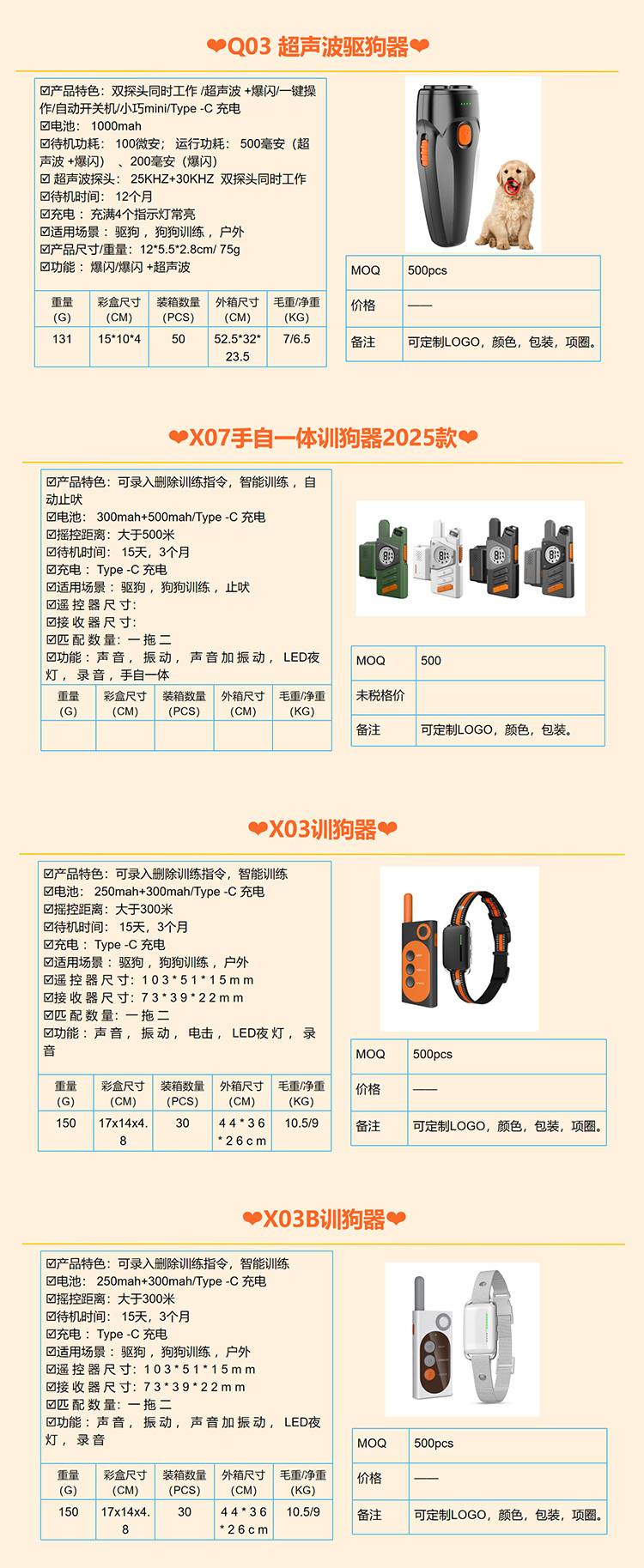 ❤Q03 超声波驱狗器❤

☑产品特色：双探头同时工作 /超声波 +爆闪/一键操作/自动开关机/小巧mini/Type -C 充电
☑电池：1000mah
☑待机功耗：100微安；运行功耗：500毫安（超声波 +爆闪）、200毫安（爆闪）
☑ 超声波探头：25KHZ+30KHZ 双探头同时工作
☑待机时间：12个月
☑充电：充满4个指示灯常亮
☑适用场景：驱狗，狗狗训练，户外
☑产品尺寸/重量：12*5.5*2.8cm/ 75g
☑功能：爆闪/爆闪 +超声波

| 重量 (G) | 彩盒尺寸 (CM) | 装箱数量 (PCS) | 外箱尺寸 (CM) | 毛重/净重 (KG) |
|---|---|---|---|---|
| 131 | 15*10*4 | 50 | 52.5*32*23.5 | 7/6.5 |

| MOQ | 500pcs |
|---|---|
| 价格 | —— |
| 备注 | 可定制LOGO，颜色，包装，项圈。 |

❤X07手自一体训狗器2025款❤

☑产品特色：可录入删除训练指令，智能训练，自动止吠
☑电池：300mah+500mah/Type -C 充电
☑摇控距离：大于500米
☑待机时间：15天，3个月
☑充电：Type -C 充电
☑适用场景：驱狗，狗狗训练，止吠
☑遥控器尺寸：
☑接收器尺寸：
☑匹配数量：一拖二
☑功能：声音，振动，声音加振动，LED夜灯，录音，手自一体

| 重量 (G) | 彩盒尺寸 (CM) | 装箱数量 (PCS) | 外箱尺寸 (CM) | 毛重/净重 (KG) |
|---|---|---|---|---|
| | | | | |

| MOQ | 500 |
|---|---|
| 未税格价 | |
| 备注 | 可定制LOGO，颜色，包装。 |

❤X03训狗器❤

☑产品特色：可录入删除训练指令，智能训练
☑电池：250mah+300mah/Type -C 充电
☑摇控距离：大于300米
☑待机时间：15天，3个月
☑充电：Type -C 充电
☑适用场景：驱狗，狗狗训练，户外
☑遥控器尺寸：103*51*15mm
☑接收器尺寸：73*39*22mm
☑匹配数量：一拖二
☑功能：声音，振动，电击，LED夜灯，录音

| 重量 (G) | 彩盒尺寸 (CM) | 装箱数量 (PCS) | 外箱尺寸 (CM) | 毛重/净重 (KG) |
|---|---|---|---|---|
| 150 | 17x14x4.8 | 30 | 44*36*26cm | 10.5/9 |

| MOQ | 500pcs |
|---|---|
| 价格 | —— |
| 备注 | 可定制LOGO，颜色，包装，项圈。 |

❤X03B训狗器❤

☑产品特色：可录入删除训练指令，智能训练
☑电池：250mah+300mah/Type -C 充电
☑摇控距离：大于300米
☑待机时间：15天，3个月
☑充电：Type -C 充电
☑适用场景：驱狗，狗狗训练，户外
☑遥控器尺寸：103*51*15mm
☑接收器尺寸：73*39*22mm
☑匹配数量：一拖二
☑功能：声音，振动，声音加振动，LED夜灯，录音

| 重量 (G) | 彩盒尺寸 (CM) | 装箱数量 (PCS) | 外箱尺寸 (CM) | 毛重/净重 (KG) |
|---|---|---|---|---|
| 150 | 17x14x4.8 | 30 | 44*36*26cm | 10.5/9 |

| MOQ | 500pcs |
|---|---|
| 价格 | —— |
| 备注 | 可定制LOGO，颜色，包装，项圈。 |